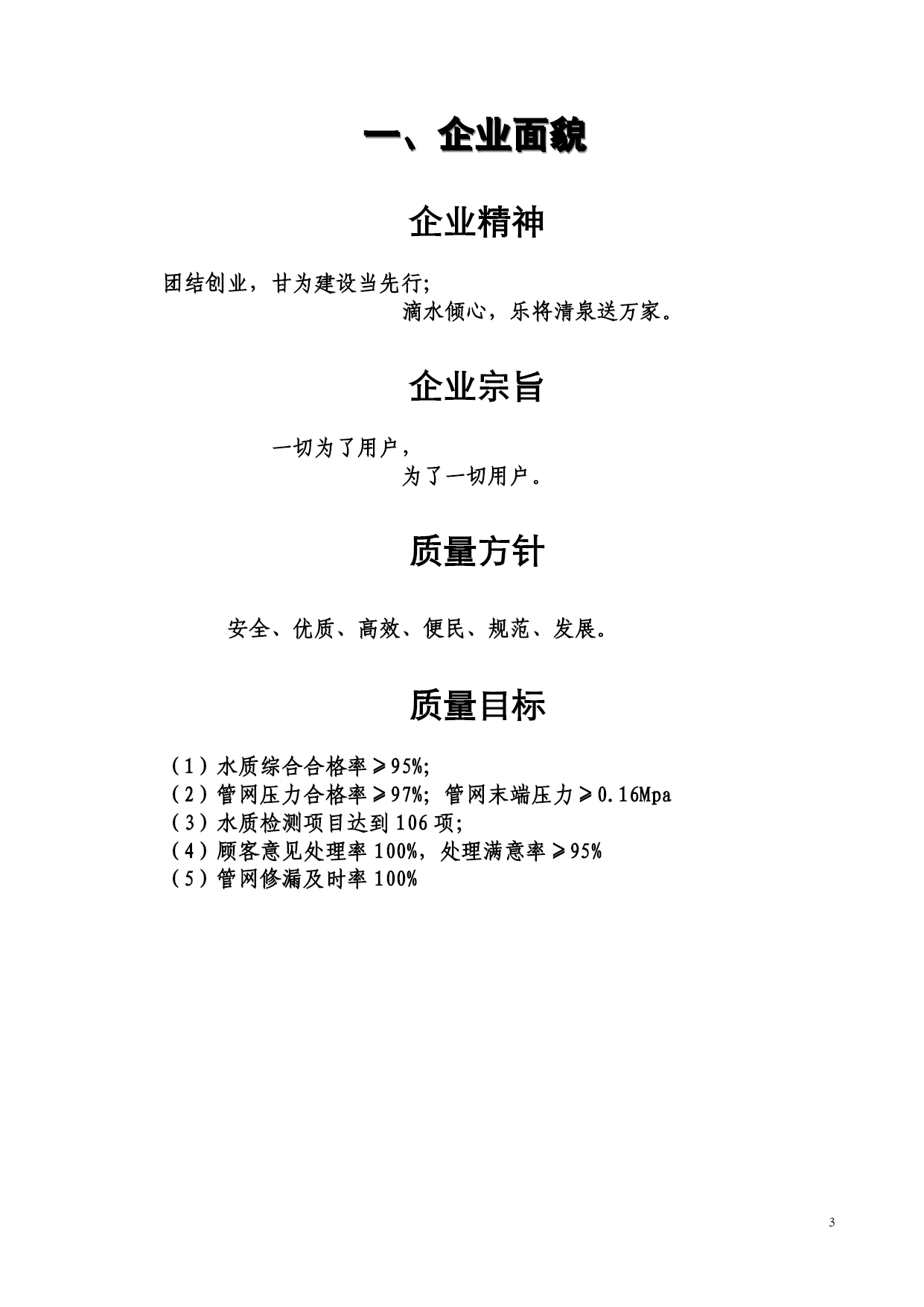 一、企业面貌

企业精神

团结创业，甘为建设当先行；
滴水倾心，乐将清泉送万家。

企业宗旨

一切为了用户，
为了一切用户。

质量方针

安全、优质、高效、便民、规范、发展。

质量目标

（1）水质综合合格率≥95%；
（2）管网压力合格率≥97%；管网末端压力≥0.16Mpa
（3）水质检测项目达到106项；
（4）顾客意见处理率100%，处理满意率≥95%
（5）管网修漏及时率100%

3